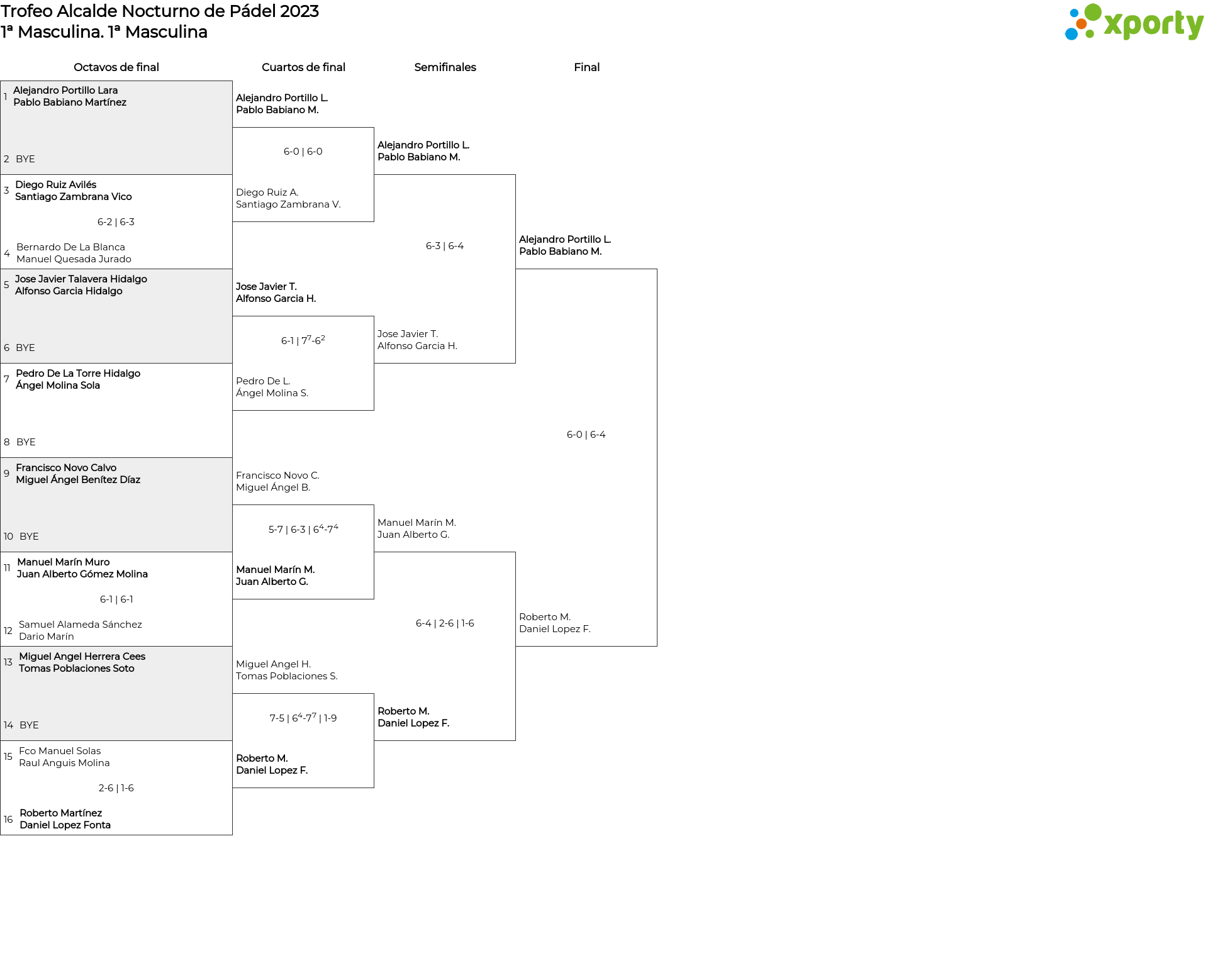 Trofeo Alcalde Nocturno de Pádel 2023
1ª Masculina. 1ª Masculina

xporty

Octavos de final

1 Alejandro Portillo Lara
Pablo Babiano Martínez

2 BYE

3 Diego Ruiz Avilés
Santiago Zambrana Vico

6-2 | 6-3

4 Bernardo De La Blanca
Manuel Quesada Jurado

5 Jose Javier Talavera Hidalgo
Alfonso Garcia Hidalgo

6 BYE

7 Pedro De La Torre Hidalgo
Ángel Molina Sola

8 BYE

9 Francisco Novo Calvo
Miguel Ángel Benítez Díaz

10 BYE

11 Manuel Marín Muro
Juan Alberto Gómez Molina

6-1 | 6-1

12 Samuel Alameda Sánchez
Dario Marín

13 Miguel Angel Herrera Cees
Tomas Poblaciones Soto

14 BYE

15 Fco Manuel Solas
Raul Anguis Molina

2-6 | 1-6

16 Roberto Martínez
Daniel Lopez Fonta

Cuartos de final

Alejandro Portillo L.
Pablo Babiano M.

6-0 | 6-0

Diego Ruiz A.
Santiago Zambrana V.

Jose Javier T.
Alfonso Garcia H.

6-1 | $7^7$-$6^2$

Pedro De L.
Ángel Molina S.

Francisco Novo C.
Miguel Ángel B.

5-7 | 6-3 | $6^4$-$7^4$

Manuel Marín M.
Juan Alberto G.

Miguel Angel H.
Tomas Poblaciones S.

7-5 | $6^4$-$7^7$ | 1-9

Roberto M.
Daniel Lopez F.

Semifinales

Alejandro Portillo L.
Pablo Babiano M.

6-3 | 6-4

Jose Javier T.
Alfonso Garcia H.

Manuel Marín M.
Juan Alberto G.

6-4 | 2-6 | 1-6

Roberto M.
Daniel Lopez F.

Final

Alejandro Portillo L.
Pablo Babiano M.

6-0 | 6-4

Roberto M.
Daniel Lopez F.